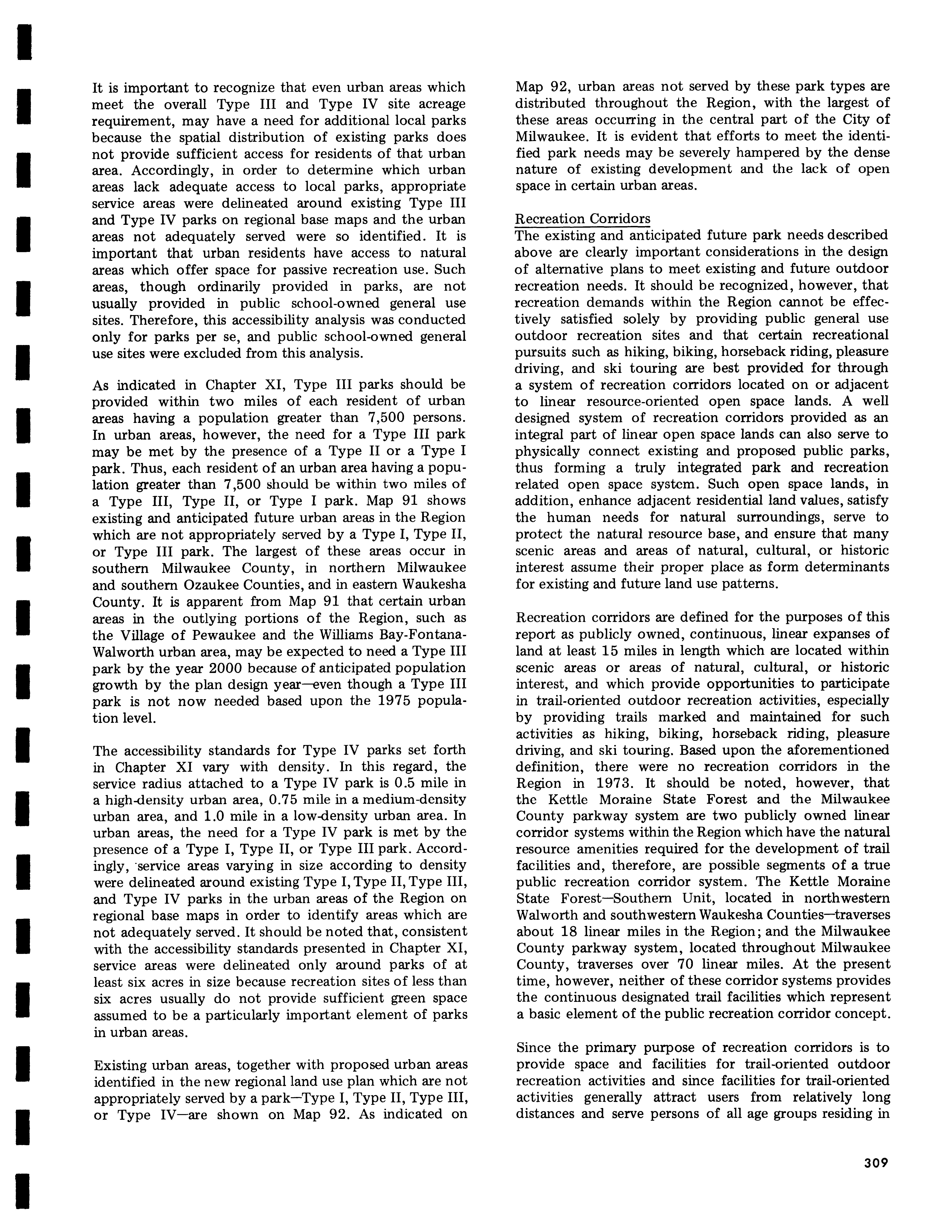 It is important to recognize that even urban areas which meet the overall Type III and Type IV site acreage requirement, may have a need for additional local parks because the spatial distribution of existing parks does not provide sufficient access for residents of that urban area. Accordingly, in order to determine which urban areas lack adequate access to local parks, appropriate service areas were delineated around existing Type III and Type IV parks on regional base maps and the urban areas not adequately served were so identified. It is important that urban residents have access to natural areas which offer space for passive recreation use. Such areas, though ordinarily provided in parks, are not usually provided in public school-owned general use sites. Therefore, this accessibility analysis was conducted only for parks per se, and public school-owned general use sites were excluded from this analysis.

As indicated in Chapter XI, Type III parks should be provided within two miles of each resident of urban areas having a population greater than 7,500 persons. In urban areas, however, the need for a Type III park may be met by the presence of a Type II or a Type I park. Thus, each resident of an urban area having a population greater than 7,500 should be within two miles of a Type III, Type II, or Type I park. Map 91 shows existing and anticipated future urban areas in the Region which are not appropriately served by a Type I, Type II, or Type III park. The largest of these areas occur in southern Milwaukee County, in northern Milwaukee and southern Ozaukee Counties, and in eastern Waukesha County. It is apparent from Map 91 that certain urban areas in the outlying portions of the Region, such as the Village of Pewaukee and the Williams Bay-Fontana-Walworth urban area, may be expected to need a Type III park by the year 2000 because of anticipated population growth by the plan design year—even though a Type III park is not now needed based upon the 1975 population level.

The accessibility standards for Type IV parks set forth in Chapter XI vary with density. In this regard, the service radius attached to a Type IV park is 0.5 mile in a high-density urban area, 0.75 mile in a medium-density urban area, and 1.0 mile in a low-density urban area. In urban areas, the need for a Type IV park is met by the presence of a Type I, Type II, or Type III park. Accordingly, service areas varying in size according to density were delineated around existing Type I, Type II, Type III, and Type IV parks in the urban areas of the Region on regional base maps in order to identify areas which are not adequately served. It should be noted that, consistent with the accessibility standards presented in Chapter XI, service areas were delineated only around parks of at least six acres in size because recreation sites of less than six acres usually do not provide sufficient green space assumed to be a particularly important element of parks in urban areas.

Existing urban areas, together with proposed urban areas identified in the new regional land use plan which are not appropriately served by a park—Type I, Type II, Type III, or Type IV—are shown on Map 92. As indicated on Map 92, urban areas not served by these park types are distributed throughout the Region, with the largest of these areas occurring in the central part of the City of Milwaukee. It is evident that efforts to meet the identified park needs may be severely hampered by the dense nature of existing development and the lack of open space in certain urban areas.

Recreation Corridors
The existing and anticipated future park needs described above are clearly important considerations in the design of alternative plans to meet existing and future outdoor recreation needs. It should be recognized, however, that recreation demands within the Region cannot be effectively satisfied solely by providing public general use outdoor recreation sites and that certain recreational pursuits such as hiking, biking, horseback riding, pleasure driving, and ski touring are best provided for through a system of recreation corridors located on or adjacent to linear resource-oriented open space lands. A well designed system of recreation corridors provided as an integral part of linear open space lands can also serve to physically connect existing and proposed public parks, thus forming a truly integrated park and recreation related open space system. Such open space lands, in addition, enhance adjacent residential land values, satisfy the human needs for natural surroundings, serve to protect the natural resource base, and ensure that many scenic areas and areas of natural, cultural, or historic interest assume their proper place as form determinants for existing and future land use patterns.

Recreation corridors are defined for the purposes of this report as publicly owned, continuous, linear expanses of land at least 15 miles in length which are located within scenic areas or areas of natural, cultural, or historic interest, and which provide opportunities to participate in trail-oriented outdoor recreation activities, especially by providing trails marked and maintained for such activities as hiking, biking, horseback riding, pleasure driving, and ski touring. Based upon the aforementioned definition, there were no recreation corridors in the Region in 1973. It should be noted, however, that the Kettle Moraine State Forest and the Milwaukee County parkway system are two publicly owned linear corridor systems within the Region which have the natural resource amenities required for the development of trail facilities and, therefore, are possible segments of a true public recreation corridor system. The Kettle Moraine State Forest—Southern Unit, located in northwestern Walworth and southwestern Waukesha Counties—traverses about 18 linear miles in the Region; and the Milwaukee County parkway system, located throughout Milwaukee County, traverses over 70 linear miles. At the present time, however, neither of these corridor systems provides the continuous designated trail facilities which represent a basic element of the public recreation corridor concept.

Since the primary purpose of recreation corridors is to provide space and facilities for trail-oriented outdoor recreation activities and since facilities for trail-oriented activities generally attract users from relatively long distances and serve persons of all age groups residing in

309